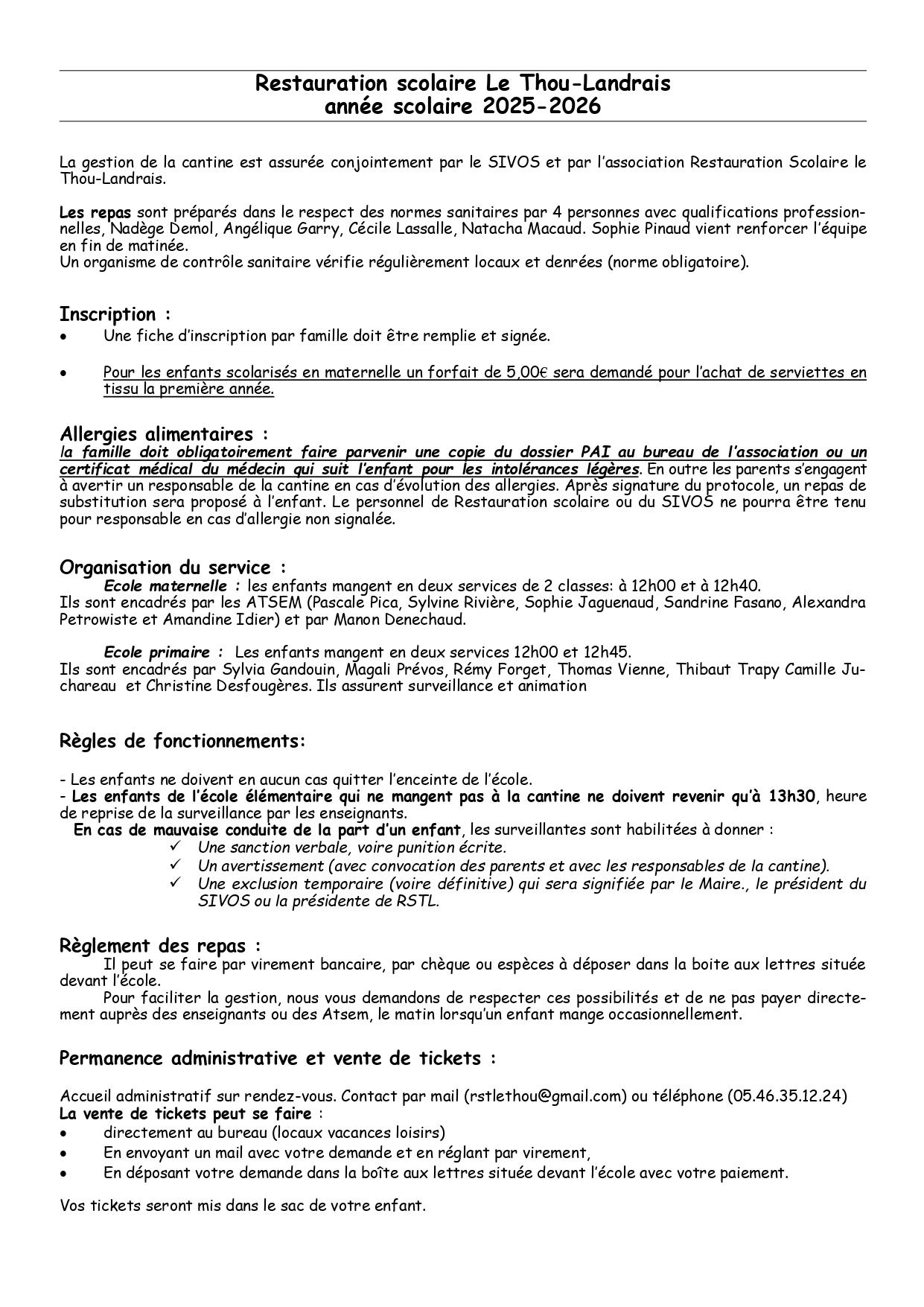 Restauration scolaire Le Thou-Landrais
année scolaire 2025-2026

La gestion de la cantine est assurée conjointement par le SIVOS et par l'association Restauration Scolaire le Thou-Landrais.

Les repas sont préparés dans le respect des normes sanitaires par 4 personnes avec qualifications professionnelles, Nadège Demol, Angélique Garry, Cécile Lassalle, Natacha Macaud. Sophie Pinaud vient renforcer l'équipe en fin de matinée.
Un organisme de contrôle sanitaire vérifie régulièrement locaux et denrées (norme obligatoire).

Inscription :
• Une fiche d'inscription par famille doit être remplie et signée.

• Pour les enfants scolarisés en maternelle un forfait de 5,00€ sera demandé pour l'achat de serviettes en tissu la première année.

Allergies alimentaires :
la famille doit obligatoirement faire parvenir une copie du dossier PAI au bureau de l'association ou un certificat médical du médecin qui suit l'enfant pour les intolérances légères. En outre les parents s'engagent à avertir un responsable de la cantine en cas d'évolution des allergies. Après signature du protocole, un repas de substitution sera proposé à l'enfant. Le personnel de Restauration scolaire ou du SIVOS ne pourra être tenu pour responsable en cas d'allergie non signalée.

Organisation du service :
Ecole maternelle : les enfants mangent en deux services de 2 classes: à 12h00 et à 12h40.
Ils sont encadrés par les ATSEM (Pascale Pica, Sylvine Rivière, Sophie Jaguenaud, Sandrine Fasano, Alexandra Petrowiste et Amandine Idier) et par Manon Denechaud.

Ecole primaire : Les enfants mangent en deux services 12h00 et 12h45.
Ils sont encadrés par Sylvia Gandouin, Magali Prévos, Rémy Forget, Thomas Vienne, Thibaut Trapy Camille Juchareau et Christine Desfougères. Ils assurent surveillance et animation

Règles de fonctionnements:

- Les enfants ne doivent en aucun cas quitter l'enceinte de l'école.
- Les enfants de l'école élémentaire qui ne mangent pas à la cantine ne doivent revenir qu'à 13h30, heure de reprise de la surveillance par les enseignants.
En cas de mauvaise conduite de la part d'un enfant, les surveillantes sont habilitées à donner :
✓ Une sanction verbale, voire punition écrite.
✓ Un avertissement (avec convocation des parents et avec les responsables de la cantine).
✓ Une exclusion temporaire (voire définitive) qui sera signifiée par le Maire., le président du SIVOS ou la présidente de RSTL.

Règlement des repas :
Il peut se faire par virement bancaire, par chèque ou espèces à déposer dans la boite aux lettres située devant l'école.
Pour faciliter la gestion, nous vous demandons de respecter ces possibilités et de ne pas payer directement auprès des enseignants ou des Atsem, le matin lorsqu'un enfant mange occasionnellement.

Permanence administrative et vente de tickets :

Accueil administratif sur rendez-vous. Contact par mail (rstlethou@gmail.com) ou téléphone (05.46.35.12.24)
La vente de tickets peut se faire :
• directement au bureau (locaux vacances loisirs)
• En envoyant un mail avec votre demande et en réglant par virement,
• En déposant votre demande dans la boîte aux lettres située devant l'école avec votre paiement.

Vos tickets seront mis dans le sac de votre enfant.